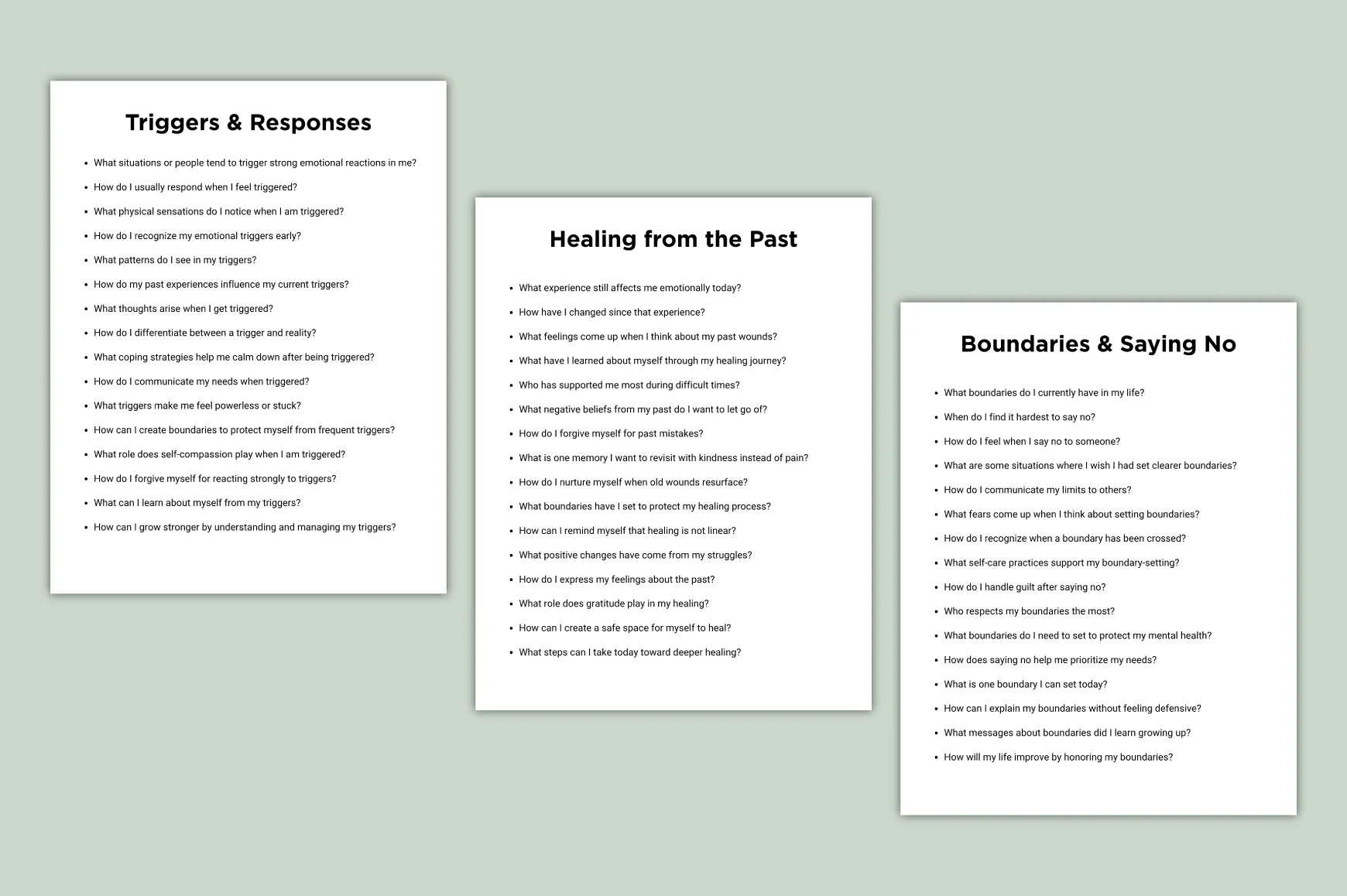 Triggers & Responses

• What situations or people tend to trigger strong emotional reactions in me?
• How do I usually respond when I feel triggered?
• What physical sensations do I notice when I am triggered?
• How do I recognize my emotional triggers early?
• What patterns do I see in my triggers?
• How do my past experiences influence my current triggers?
• What thoughts arise when I get triggered?
• How do I differentiate between a trigger and reality?
• What coping strategies help me calm down after being triggered?
• How do I communicate my needs when triggered?
• What triggers make me feel powerless or stuck?
• How can I create boundaries to protect myself from frequent triggers?
• What role does self-compassion play when I am triggered?
• How do I forgive myself for reacting strongly to triggers?
• What can I learn about myself from my triggers?
• How can I grow stronger by understanding and managing my triggers?

Healing from the Past

• What experience still affects me emotionally today?
• How have I changed since that experience?
• What feelings come up when I think about my past wounds?
• What have I learned about myself through my healing journey?
• Who has supported me most during difficult times?
• What negative beliefs from my past do I want to let go of?
• How do I forgive myself for past mistakes?
• What is one memory I want to revisit with kindness instead of pain?
• How do I nurture myself when old wounds resurface?
• What boundaries have I set to protect my healing process?
• How can I remind myself that healing is not linear?
• What positive changes have come from my struggles?
• How do I express my feelings about the past?
• What role does gratitude play in my healing?
• How can I create a safe space for myself to heal?
• What steps can I take today toward deeper healing?

Boundaries & Saying No

• What boundaries do I currently have in my life?
• When do I find it hardest to say no?
• How do I feel when I say no to someone?
• What are some situations where I wish I had set clearer boundaries?
• How do I communicate my limits to others?
• What fears come up when I think about setting boundaries?
• How do I recognize when a boundary has been crossed?
• What self-care practices support my boundary-setting?
• How do I handle guilt after saying no?
• Who respects my boundaries the most?
• What boundaries do I need to set to protect my mental health?
• How does saying no help me prioritize my needs?
• What is one boundary I can set today?
• How can I explain my boundaries without feeling defensive?
• What messages about boundaries did I learn growing up?
• How will my life improve by honoring my boundaries?